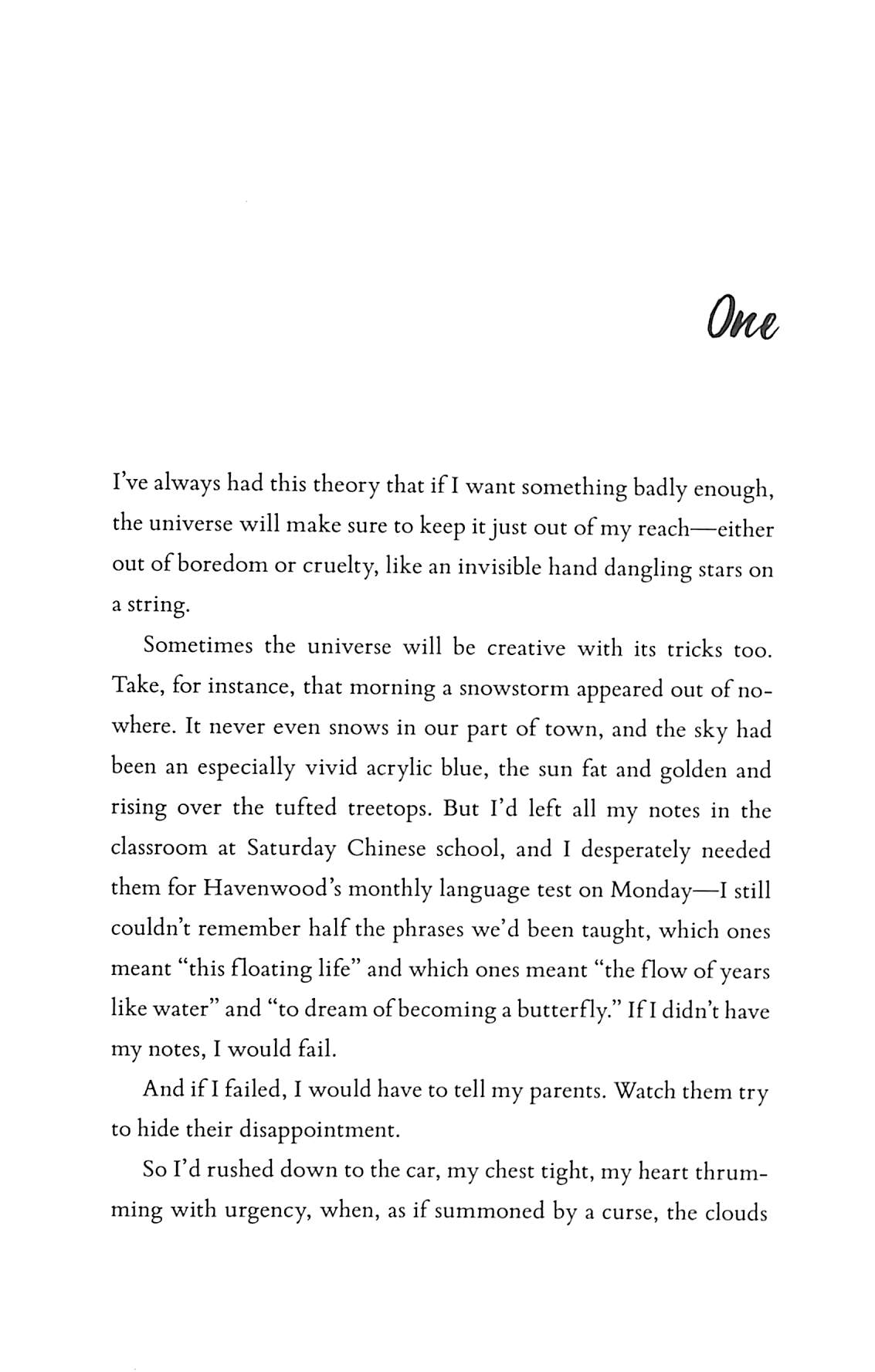 One

I've always had this theory that if I want something badly enough, the universe will make sure to keep it just out of my reach—either out of boredom or cruelty, like an invisible hand dangling stars on a string.

Sometimes the universe will be creative with its tricks too. Take, for instance, that morning a snowstorm appeared out of nowhere. It never even snows in our part of town, and the sky had been an especially vivid acrylic blue, the sun fat and golden and rising over the tufted treetops. But I'd left all my notes in the classroom at Saturday Chinese school, and I desperately needed them for Havenwood's monthly language test on Monday—I still couldn't remember half the phrases we'd been taught, which ones meant "this floating life" and which ones meant "the flow of years like water" and "to dream of becoming a butterfly." If I didn't have my notes, I would fail.

And if I failed, I would have to tell my parents. Watch them try to hide their disappointment.

So I'd rushed down to the car, my chest tight, my heart thrumming with urgency, when, as if summoned by a curse, the clouds